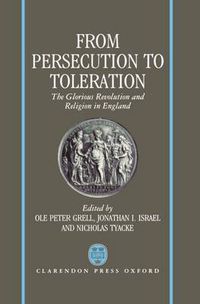 FROM PERSECUTION TO TOLERATION

The Glorious Revolution and Religion in England

Edited by
OLE PETER GRELL, JONATHAN I. ISRAEL
AND NICHOLAS TYACKE

CLARENDON PRESS OXFORD